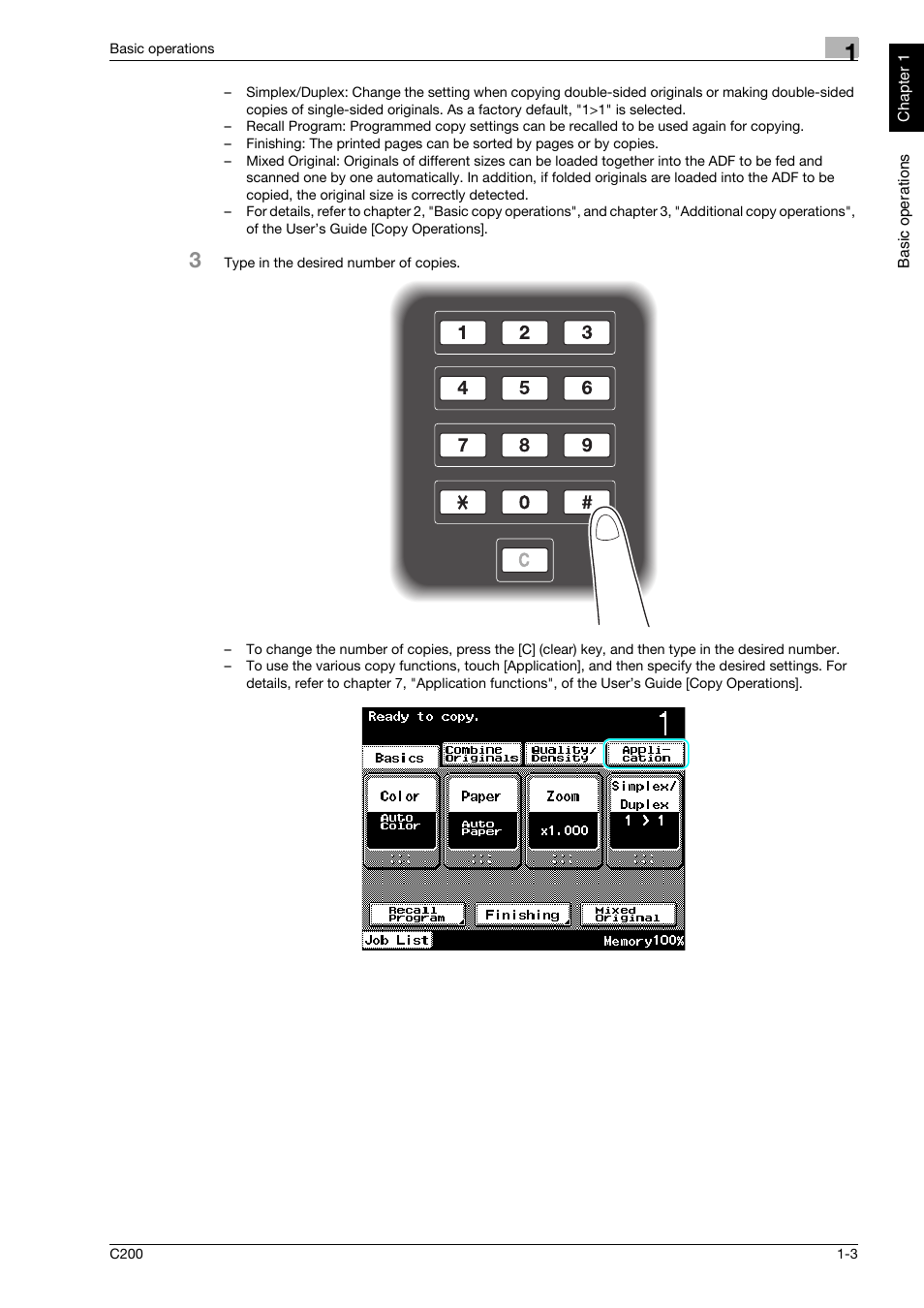 Basic operations

1

Chapter 1

Basic operations

– Simplex/Duplex: Change the setting when copying double-sided originals or making double-sided copies of single-sided originals. As a factory default, "1>1" is selected.
– Recall Program: Programmed copy settings can be recalled to be used again for copying.
– Finishing: The printed pages can be sorted by pages or by copies.
– Mixed Original: Originals of different sizes can be loaded together into the ADF to be fed and scanned one by one automatically. In addition, if folded originals are loaded into the ADF to be copied, the original size is correctly detected.
– For details, refer to chapter 2, "Basic copy operations", and chapter 3, "Additional copy operations", of the User's Guide [Copy Operations].

3 Type in the desired number of copies.

1 2 3
4 5 6
7 8 9
* 0 #
C

– To change the number of copies, press the [C] (clear) key, and then type in the desired number.
– To use the various copy functions, touch [Application], and then specify the desired settings. For details, refer to chapter 7, "Application functions", of the User's Guide [Copy Operations].

Ready to copy.
1
Basics
Combine Originals
Quality/ Density
Appli- cation
Color
Auto Color
Paper
Auto Paper
Zoom
x1.000
Simplex/ Duplex
1 > 1
Recall Program
Finishing
Mixed Original
Job List
Memory100%

C200

1-3